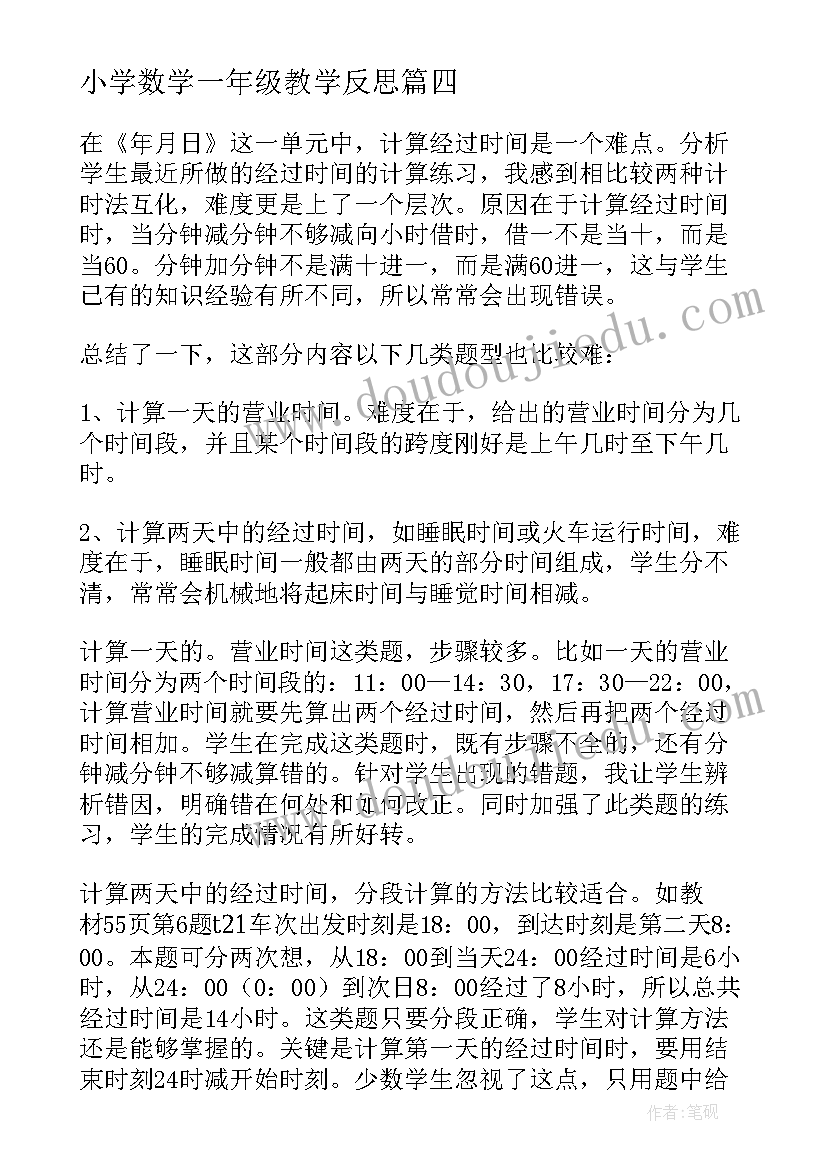 小学数学一年级教学反思篇四

在《年月日》这一单元中，计算经过时间是一个难点。分析学生最近所做的经过时间的计算练习，我感到相比较两种计时法互化，难度更是上了一个层次。原因在于计算经过时间时，当分钟减分钟不够减向小时借时，借一不是当十，而是当60。分钟加分钟不是满十进一，而是满60进一，这与学生已有的知识经验有所不同，所以常常会出现错误。

总结了一下，这部分内容以下几类题型也比较难：

1、计算一天的营业时间。难度在于，给出的营业时间分为几个时间段，并且某个时间段的跨度刚好是上午几时至下午几时。

2、计算两天中的经过时间，如睡眠时间或火车运行时间，难度在于，睡眠时间一般都由两天的部分时间组成，学生分不清，常常会机械地将起床时间与睡觉时间相减。

计算一天的。营业时间这类题，步骤较多。比如一天的营业时间分为两个时间段的：11：00—14：30，17：30—22：00，计算营业时间就要先算出两个经过时间，然后再把两个经过时间相加。学生在完成这类题时，既有步骤不全的，还有分钟减分钟不够减算错的。针对学生出现的错题，我让学生辨析错因，明确错在何处和如何改正。同时加强了此类题的练习，学生的完成情况有所好转。

计算两天中的经过时间，分段计算的方法比较适合。如教材55页第6题t21车次出发时刻是18：00，到达时刻是第二天8：00。本题可分两次想，从18：00到当天24：00经过时间是6小时，从24：00（0：00）到次日8：00经过了8小时，所以总共经过时间是14小时。这类题只要分段正确，学生对计算方法还是能够掌握的。关键是计算第一天的经过时间时，要用结束时刻24时减开始时刻。少数学生忽视了这点，只用题中给

www.doudoujiaodu.com

作者：笔砚